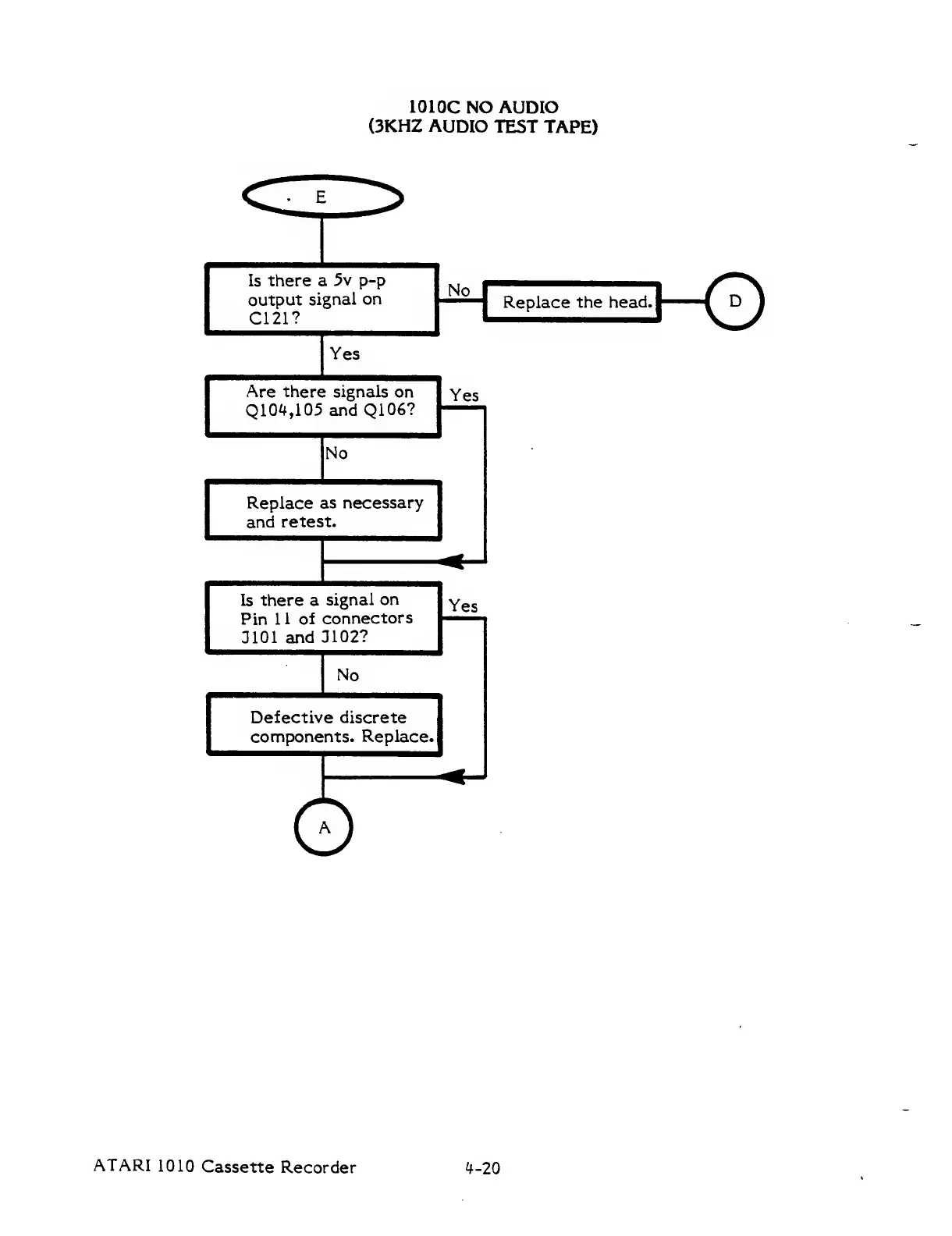 1010C NO AUDIO
(3KHZ AUDIO TEST TAPE)

E

Is there a 5v p-p output signal on C121?

No

Replace the head.

D

Yes

Are there signals on Q104,105 and Q106?

Yes

No

Replace as necessary and retest.

Is there a signal on Pin 11 of connectors J101 and J102?

Yes

No

Defective discrete components. Replace.

A

ATARI 1010 Cassette Recorder

4-20